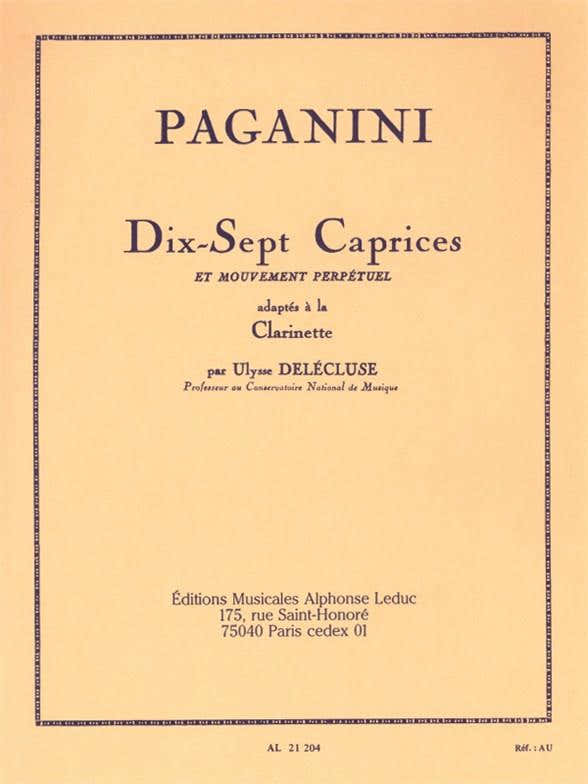 PAGANINI

Dix-Sept Caprices
ET MOUVEMENT PERPÉTUEL

adaptés à la
Clarinette

par Ulysse DELÉCLUSE
Professeur au Conservatoire National de Musique

Éditions Musicales Alphonse Leduc
175, rue Saint-Honoré
75040 Paris cedex 01

AL 21 204

Réf. : AU